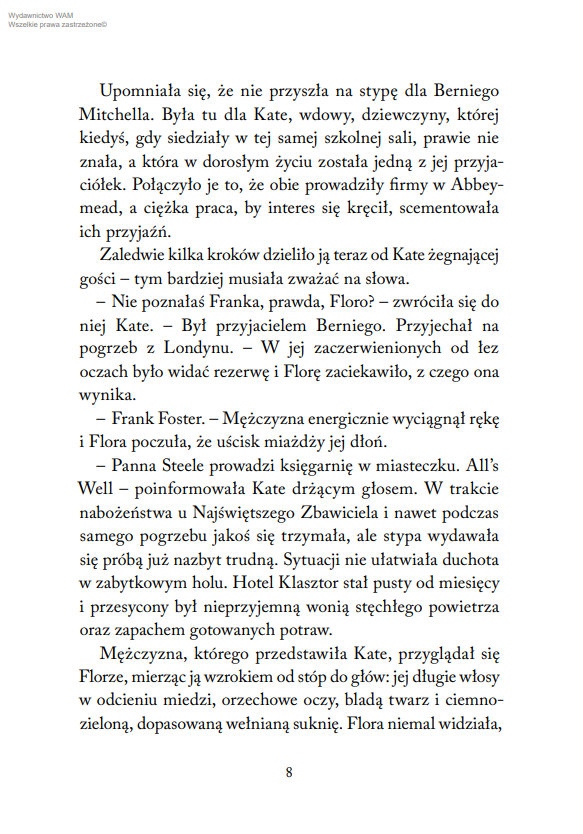 Wydawnictwo WAM
Wszelkie prawa zastrzeżone©

Upomniała się, że nie przyszła na stypę dla Berniego Mitchella. Była tu dla Kate, wdowy, dziewczyny, której kiedyś, gdy siedziały w tej samej szkolnej sali, prawie nie znała, a która w dorosłym życiu została jedną z jej przyjaciółek. Połączyło je to, że obie prowadziły firmy w Abbeymead, a ciężka praca, by interes się kręcił, scementowała ich przyjaźń.

Zaledwie kilka kroków dzieliło ją teraz od Kate żegnającej gości – tym bardziej musiała zważać na słowa.

– Nie poznałaś Franka, prawda, Floro? – zwróciła się do niej Kate. – Był przyjacielem Berniego. Przyjechał na pogrzeb z Londynu. – W jej zaczerwienionych od łez oczach było widać rezerwę i Florę zaciekawiło, z czego ona wynika.

– Frank Foster. – Mężczyzna energicznie wyciągnął rękę i Flora poczuła, że uścisk miażdży jej dłoń.

– Panna Steele prowadzi księgarnię w miasteczku. All's Well – poinformowała Kate drżącym głosem. W trakcie nabożeństwa u Najświętszego Zbawiciela i nawet podczas samego pogrzebu jakoś się trzymała, ale stypa wydawała się próbą już nazbyt trudną. Sytuacji nie ułatwiała duchota w zabytkowym holu. Hotel Klasztor stał pusty od miesięcy i przesycony był nieprzyjemną wonią stęchłego powietrza oraz zapachem gotowanych potraw.

Mężczyzna, którego przedstawiła Kate, przyglądał się Florze, mierząc ją wzrokiem od stóp do głów: jej długie włosy w odcieniu miedzi, orzechowe oczy, bladą twarz i ciemnozieloną, dopasowaną wełnianą suknię. Flora niemal widziała,

8